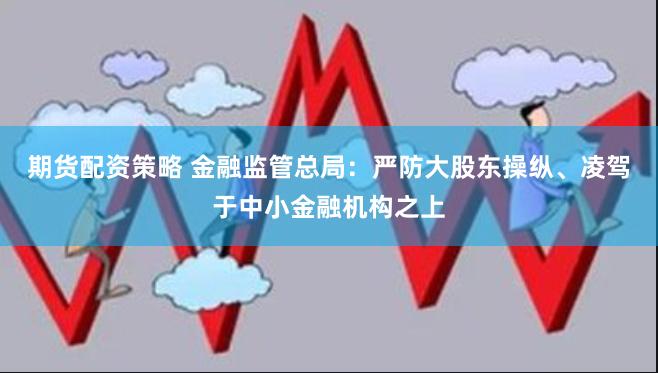 期货配资策略 金融监管总局：严防大股东操纵、凌驾于中小金融机构之上